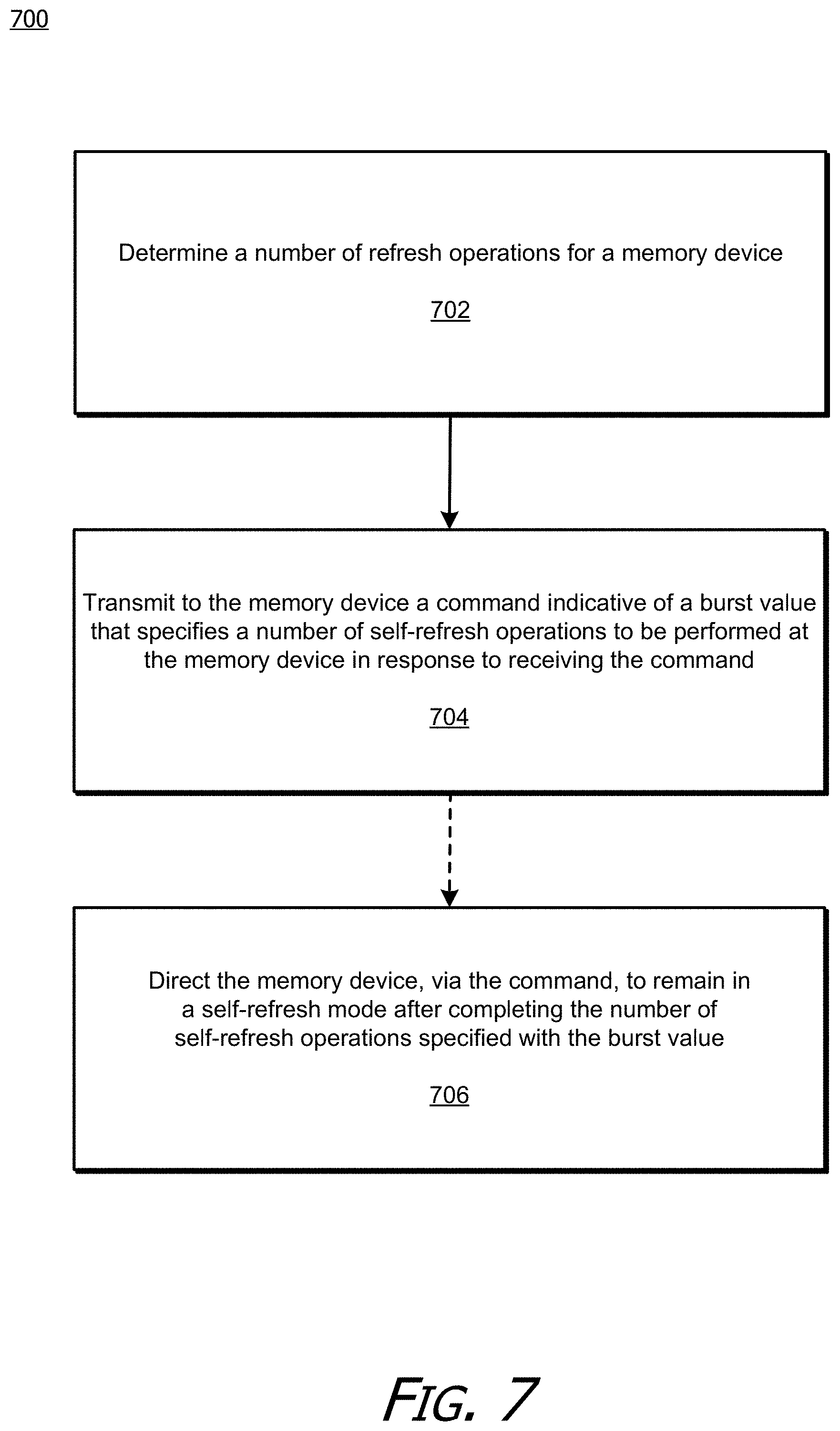 700

Determine a number of refresh operations for a memory device

702

Transmit to the memory device a command indicative of a burst value that specifies a number of self-refresh operations to be performed at the memory device in response to receiving the command

704

Direct the memory device, via the command, to remain in a self-refresh mode after completing the number of self-refresh operations specified with the burst value

706

FIG. 7